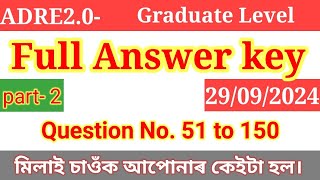 ADRE2.0- Graduate Level

Full Answer key

part- 2

29/09/2024

Question No. 51 to 150

মিলাই চাওঁক আপোনাৰ কেইটা হল।